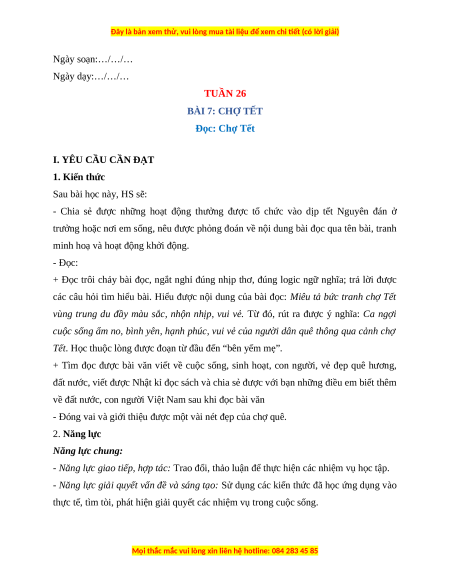 Đây là bản xem thử, vui lòng mua tài liệu để xem chi tiết (có lời giải)

Ngày soạn:…/…/…

Ngày dạy:…/…/…

TUẦN 26

BÀI 7: CHỢ TẾT

Đọc: Chợ Tết

I. YÊU CẦU CẦN ĐẠT

1. Kiến thức

Sau bài học này, HS sẽ:

- Chia sẻ được những hoạt động thường được tổ chức vào dịp tết Nguyên đán ở trường hoặc nơi em sống, nêu được phỏng đoán về nội dung bài đọc qua tên bài, tranh minh hoạ và hoạt động khởi động.

- Đọc:

+ Đọc trôi chảy bài đọc, ngắt nghỉ đúng nhịp thơ, đúng logic ngữ nghĩa; trả lời được các câu hỏi tìm hiểu bài. Hiểu được nội dung của bài đọc: Miêu tả bức tranh chợ Tết vùng trung du đầy màu sắc, nhộn nhịp, vui vẻ. Từ đó, rút ra được ý nghĩa: Ca ngợi cuộc sống ấm no, bình yên, hạnh phúc, vui vẻ của người dân quê thông qua cảnh chợ Tết. Học thuộc lòng được đoạn từ đầu đến "bên yếm mẹ".

+ Tìm đọc được bài văn viết về cuộc sống, sinh hoạt, con người, vẻ đẹp quê hương, đất nước, viết được Nhật kí đọc sách và chia sẻ được với bạn những điều em biết thêm về đất nước, con người Việt Nam sau khi đọc bài văn

- Đóng vai và giới thiệu được một vài nét đẹp của chợ quê.

2. Năng lực

Năng lực chung:

- Năng lực giao tiếp, hợp tác: Trao đổi, thảo luận để thực hiện các nhiệm vụ học tập.

- Năng lực giải quyết vấn đề và sáng tạo: Sử dụng các kiến thức đã học ứng dụng vào thực tế, tìm tòi, phát hiện giải quyết các nhiệm vụ trong cuộc sống.

Mọi thắc mắc vui lòng xin liên hệ hotline: 084 283 45 85